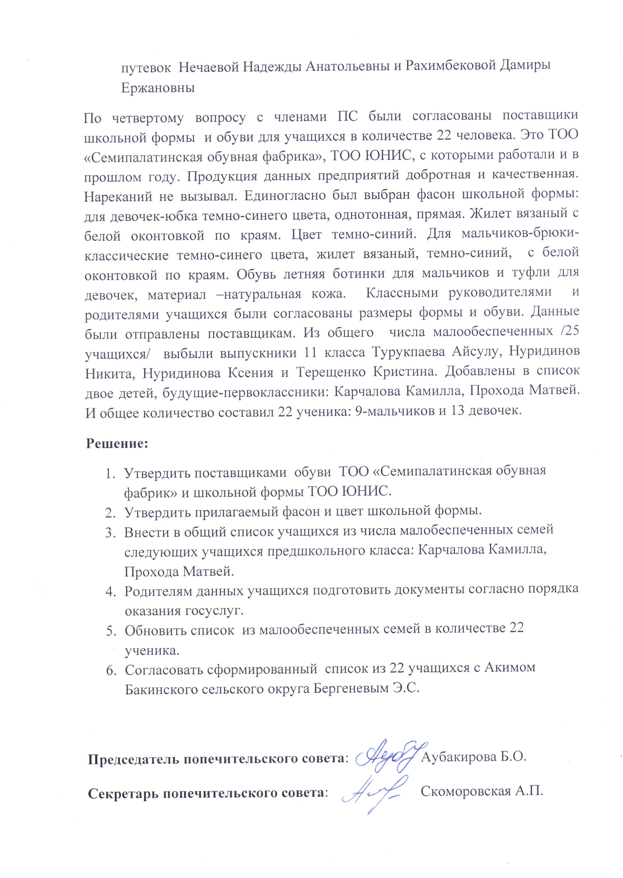 путевок Нечаевой Надежды Анатольевны и Рахимбековой Дамиры Ержановны

По четвертому вопросу с членами ПС были согласованы поставщики школьной формы и обуви для учащихся в количестве 22 человека. Это ТОО «Семипалатинская обувная фабрика», ТОО ЮНИС, с которыми работали и в прошлом году. Продукция данных предприятий добротная и качественная. Нареканий не вызывал. Единогласно был выбран фасон школьной формы: для девочек-юбка темно-синего цвета, однотонная, прямая. Жилет вязаный с белой окантовкой по краям. Цвет темно-синий. Для мальчиков-брюки-классические темно-синего цвета, жилет вязаный, темно-синий, с белой окантовкой по краям. Обувь летняя ботинки для мальчиков и туфли для девочек, материал –натуральная кожа. Классными руководителями и родителями учащихся были согласованы размеры формы и обуви. Данные были отправлены поставщикам. Из общего числа малообеспеченных /25 учащихся/ выбыли выпускники 11 класса Турукпаева Айсулу, Нуридинов Никита, Нуридинова Ксения и Терещенко Кристина. Добавлены в список двое детей, будущие-первоклассники: Карчалова Камилла, Прохода Матвей. И общее количество составил 22 ученика: 9-мальчиков и 13 девочек.

Решение:

1. Утвердить поставщиками обуви ТОО «Семипалатинская обувная фабрик» и школьной формы ТОО ЮНИС.
2. Утвердить прилагаемый фасон и цвет школьной формы.
3. Внести в общий список учащихся из числа малообеспеченных семей следующих учащихся предшкольного класса: Карчалова Камилла, Прохода Матвей.
4. Родителям данных учащихся подготовить документы согласно порядка оказания госуслуг.
5. Обновить список из малообеспеченных семей в количестве 22 ученика.
6. Согласовать сформированный список из 22 учащихся с Акимом Бакинского сельского округа Бергеневым Э.С.

Председатель попечительского совета: Аубакирова Б.О.

Секретарь попечительского совета: Скоморовская А.П.